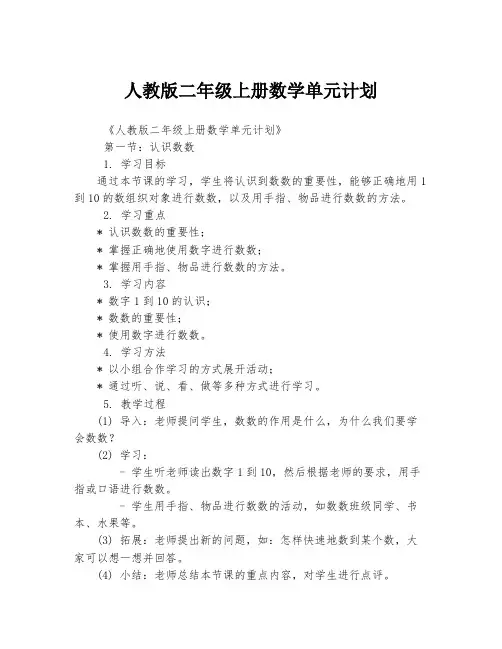 人教版二年级上册数学单元计划

《人教版二年级上册数学单元计划》

第一节：认识数数

1. 学习目标

通过本节课的学习，学生将认识到数数的重要性，能够正确地用1到10的数组织对象进行数数，以及用手指、物品进行数数的方法。

2. 学习重点

* 认识数数的重要性；

* 掌握正确地使用数字进行数数；

* 掌握用手指、物品进行数数的方法。

3. 学习内容

* 数字1到10的认识；

* 数数的重要性；

* 使用数字进行数数。

4. 学习方法

* 以小组合作学习的方式展开活动；

* 通过听、说、看、做等多种方式进行学习。

5. 教学过程

(1) 导入：老师提问学生，数数的作用是什么，为什么我们要学会数数？

(2) 学习：

- 学生听老师读出数字1到10，然后根据老师的要求，用手指或口语进行数数。

- 学生用手指、物品进行数数的活动，如数数班级同学、书本、水果等。

(3) 拓展：老师提出新的问题，如：怎样快速地数到某个数，大家可以想一想并回答。

(4) 小结：老师总结本节课的重点内容，对学生进行点评。